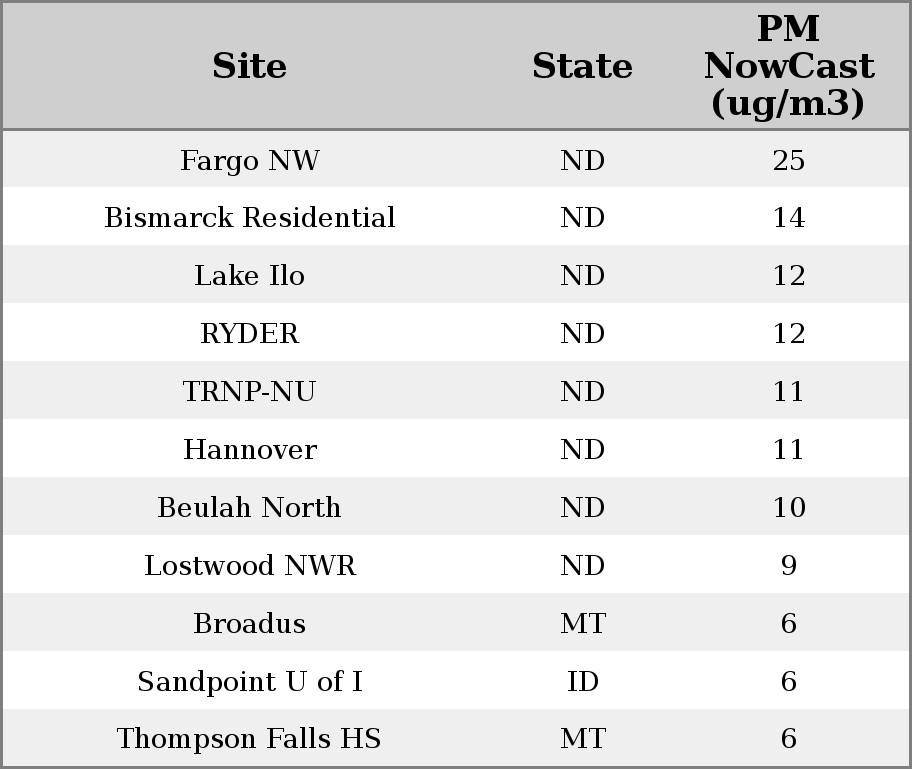 | Site | State | PM NowCast (ug/m3) |
|---|---|---|
| Fargo NW | ND | 25 |
| Bismarck Residential | ND | 14 |
| Lake Ilo | ND | 12 |
| RYDER | ND | 12 |
| TRNP-NU | ND | 11 |
| Hannover | ND | 11 |
| Beulah North | ND | 10 |
| Lostwood NWR | ND | 9 |
| Broadus | MT | 6 |
| Sandpoint U of I | ID | 6 |
| Thompson Falls HS | MT | 6 |